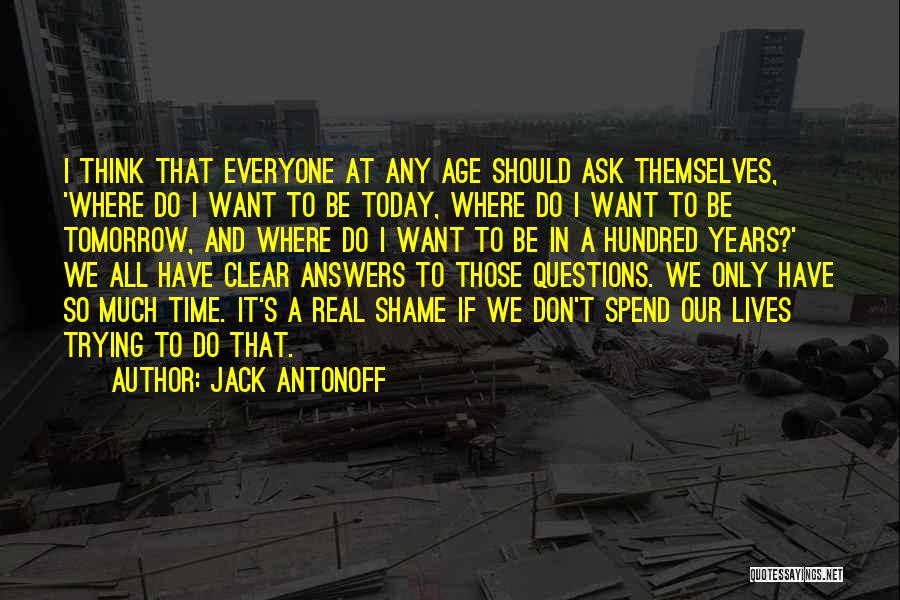 I THINK THAT EVERYONE AT ANY AGE SHOULD ASK THEMSELVES, 'WHERE DO I WANT TO BE TODAY, WHERE DO I WANT TO BE TOMORROW, AND WHERE DO I WANT TO BE IN A HUNDRED YEARS?' WE ALL HAVE CLEAR ANSWERS TO THOSE QUESTIONS. WE ONLY HAVE SO MUCH TIME. IT'S A REAL SHAME IF WE DON'T SPEND OUR LIVES TRYING TO DO THAT.

AUTHOR: JACK ANTONOFF

QUOTESSAYINGS.NET